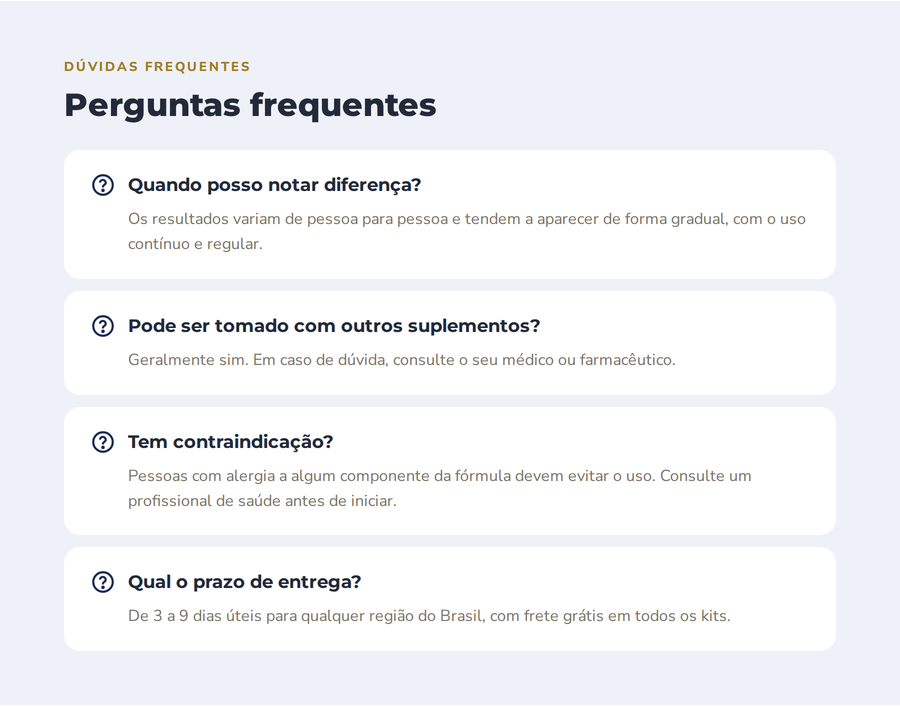 DÚVIDAS FREQUENTES

Perguntas frequentes

Quando posso notar diferença?

Os resultados variam de pessoa para pessoa e tendem a aparecer de forma gradual, com o uso contínuo e regular.

Pode ser tomado com outros suplementos?

Geralmente sim. Em caso de dúvida, consulte o seu médico ou farmacêutico.

Tem contraindicação?

Pessoas com alergia a algum componente da fórmula devem evitar o uso. Consulte um profissional de saúde antes de iniciar.

Qual o prazo de entrega?

De 3 a 9 dias úteis para qualquer região do Brasil, com frete grátis em todos os kits.